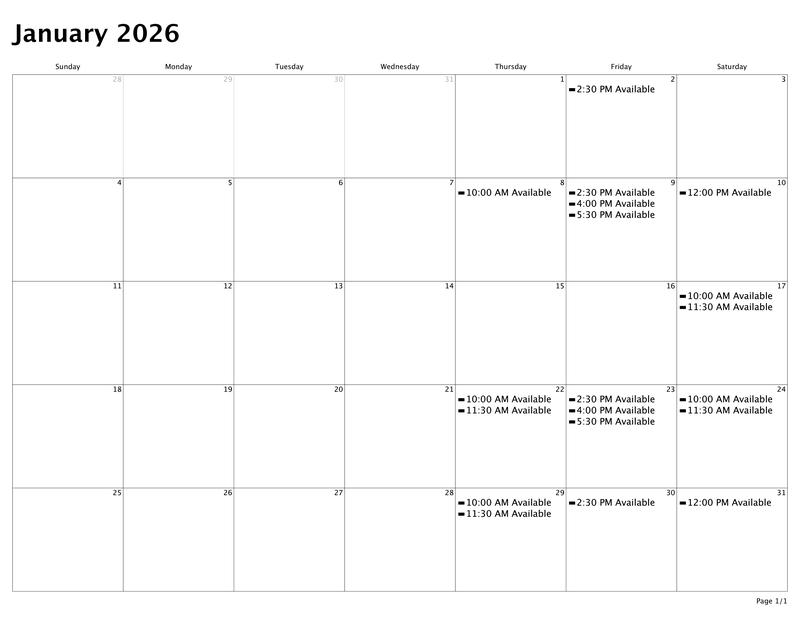 January 2026

| Sunday | Monday | Tuesday | Wednesday | Thursday | Friday | Saturday |
|---|---|---|---|---|---|---|
| 28 | 29 | 30 | 31 | 1 | 2 - 2:30 PM Available | 3 |
| 4 | 5 | 6 | 7 | 8 - 10:00 AM Available | 9 - 2:30 PM Available - 4:00 PM Available - 5:30 PM Available | 10 - 12:00 PM Available |
| 11 | 12 | 13 | 14 | 15 | 16 | 17 - 10:00 AM Available - 11:30 AM Available |
| 18 | 19 | 20 | 21 | 22 - 10:00 AM Available - 11:30 AM Available | 23 - 2:30 PM Available - 4:00 PM Available - 5:30 PM Available | 24 - 10:00 AM Available - 11:30 AM Available |
| 25 | 26 | 27 | 28 | 29 - 10:00 AM Available - 11:30 AM Available | 30 - 2:30 PM Available | 31 - 12:00 PM Available |

Page 1/1